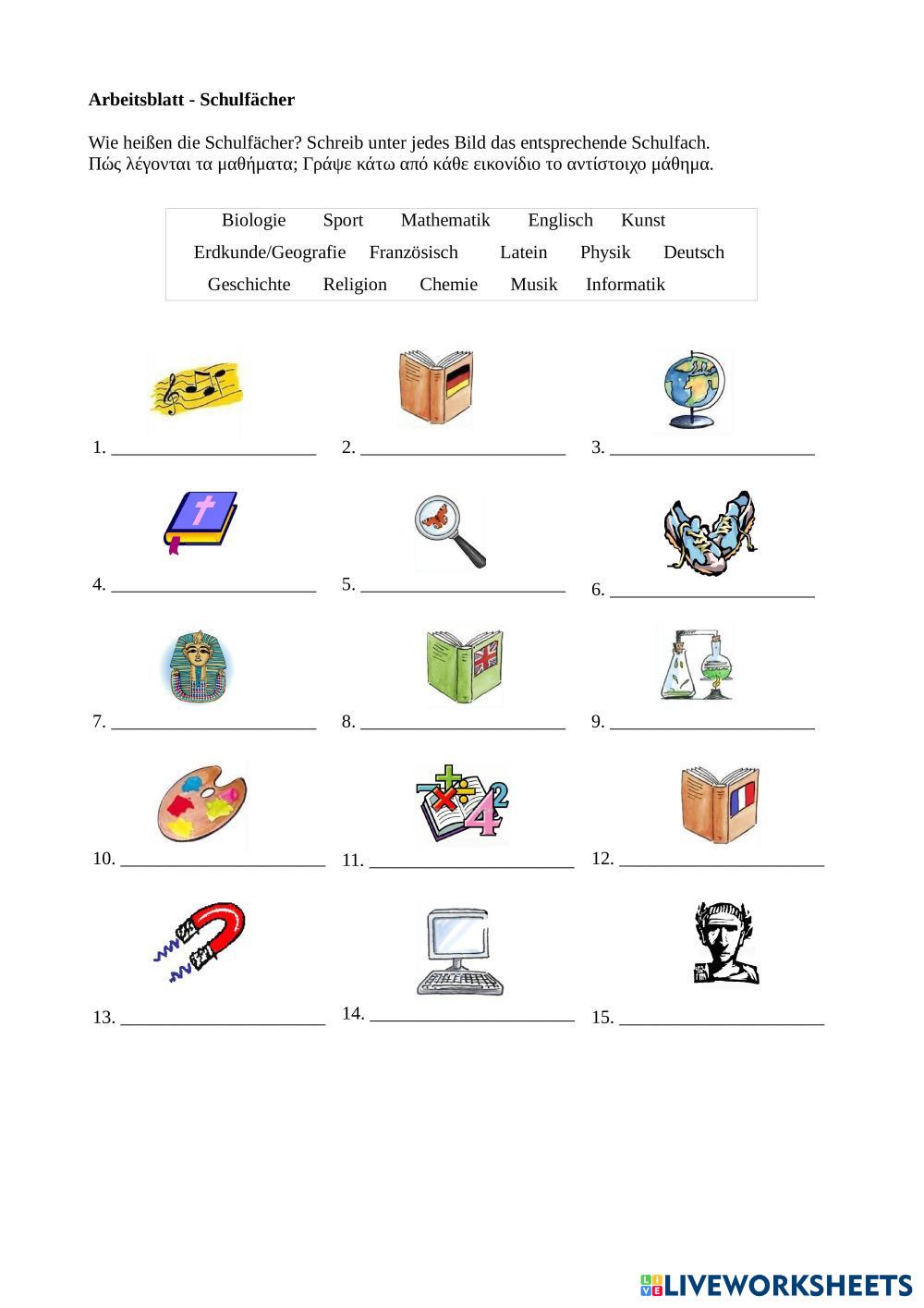 **Arbeitsblatt - Schulfächer**

Wie heißen die Schulfächer? Schreib unter jedes Bild das entsprechende Schulfach.
Πώς λέγονται τα μαθήματα; Γράψε κάτω από κάθε εικονίδιο το αντίστοιχο μάθημα.

Biologie Sport Mathematik Englisch Kunst
Erdkunde/Geografie Französisch Latein Physik Deutsch
Geschichte Religion Chemie Musik Informatik

1. ______________________ 2. ______________________ 3. ______________________

4. ______________________ 5. ______________________ 6. ______________________

7. ______________________ 8. ______________________ 9. ______________________

10. ______________________ 11. ______________________ 12. ______________________

13. ______________________ 14. ______________________ 15. ______________________

LIVEWORKSHEETS